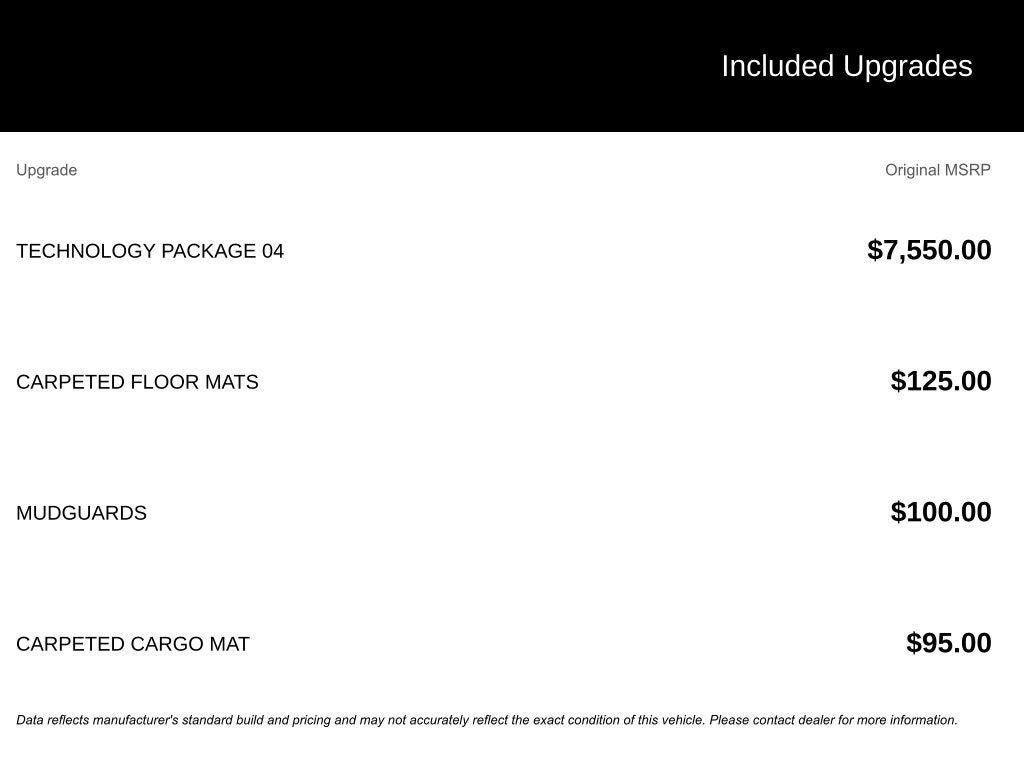 Included Upgrades

| Upgrade | Original MSRP |
|---|---|
| TECHNOLOGY PACKAGE 04 | $7,550.00 |
| CARPETED FLOOR MATS | $125.00 |
| MUDGUARDS | $100.00 |
| CARPETED CARGO MAT | $95.00 |

Data reflects manufacturer's standard build and pricing and may not accurately reflect the exact condition of this vehicle. Please contact dealer for more information.